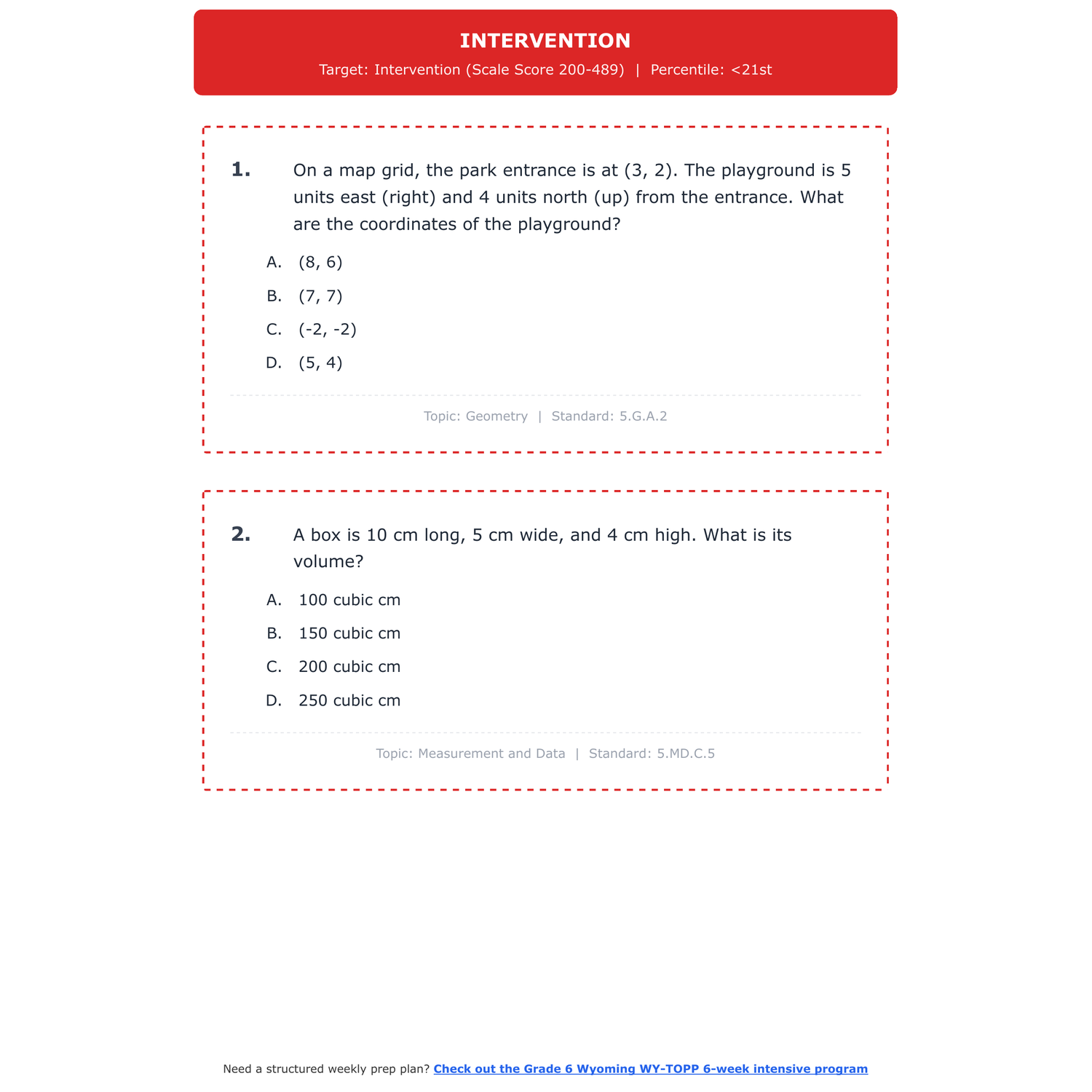 INTERVENTION

Target: Intervention (Scale Score 200-489) | Percentile: <21st

1. On a map grid, the park entrance is at (3, 2). The playground is 5 units east (right) and 4 units north (up) from the entrance. What are the coordinates of the playground?

A. (8, 6)

B. (7, 7)

C. (-2, -2)

D. (5, 4)

Topic: Geometry | Standard: 5.G.A.2

2. A box is 10 cm long, 5 cm wide, and 4 cm high. What is its volume?

A. 100 cubic cm

B. 150 cubic cm

C. 200 cubic cm

D. 250 cubic cm

Topic: Measurement and Data | Standard: 5.MD.C.5

Need a structured weekly prep plan? Check out the Grade 6 Wyoming WY-TOPP 6-week intensive program